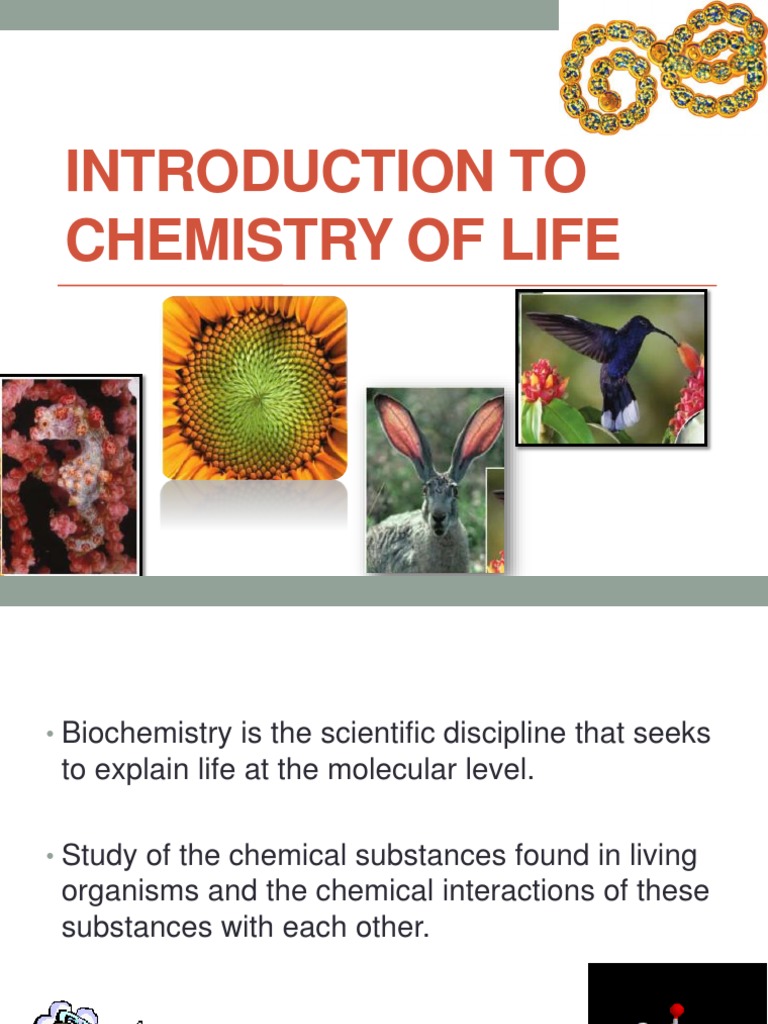 INTRODUCTION TO CHEMISTRY OF LIFE

• Biochemistry is the scientific discipline that seeks to explain life at the molecular level.

• Study of the chemical substances found in living organisms and the chemical interactions of these substances with each other.